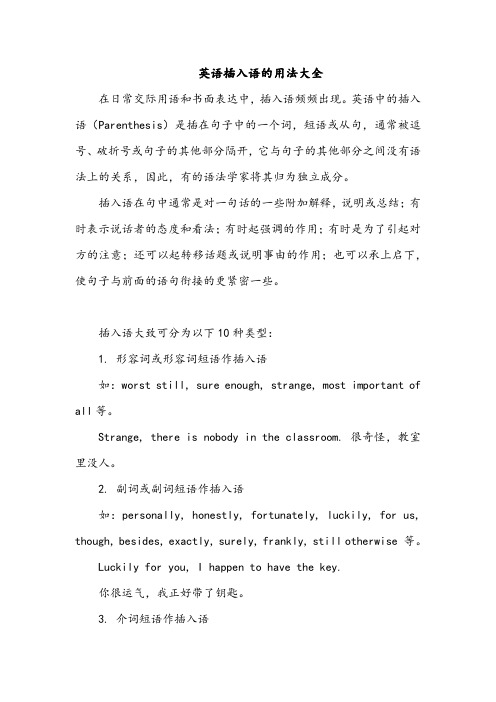 英语插入语的用法大全

在日常交际用语和书面表达中，插入语频频出现。英语中的插入语（Parenthesis）是插在句子中的一个词，短语或从句，通常被逗号、破折号或句子的其他部分隔开，它与句子的其他部分之间没有语法上的关系，因此，有的语法学家将其归为独立成分。

插入语在句中通常是对一句话的一些附加解释，说明或总结；有时表示说话者的态度和看法；有时起强调的作用；有时是为了引起对方的注意；还可以起转移话题或说明事由的作用；也可以承上启下，使句子与前面的语句衔接的更紧密一些。

插入语大致可分为以下10种类型：

1. 形容词或形容词短语作插入语

如：worst still, sure enough, strange, most important of all 等。

Strange, there is nobody in the classroom. 很奇怪，教室里没人。

2. 副词或副词短语作插入语

如：personally, honestly, fortunately, luckily, for us, though, besides, exactly, surely, frankly, still otherwise 等。

Luckily for you, I happen to have the key.

你很运气，我正好带了钥匙。

3. 介词短语作插入语